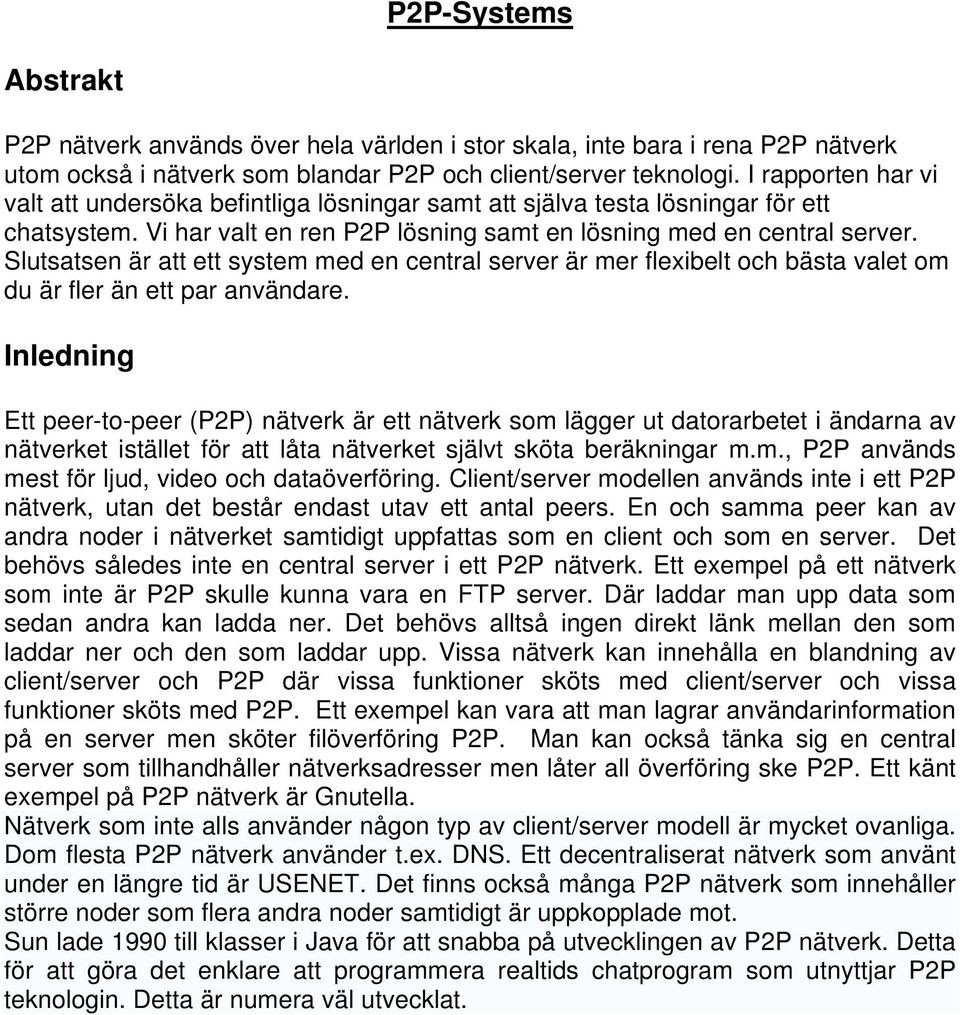 P2P-Systems

Abstrakt

P2P nätverk används över hela världen i stor skala, inte bara i rena P2P nätverk utom också i nätverk som blandar P2P och client/server teknologi. I rapporten har vi valt att undersöka befintliga lösningar samt att själva testa lösningar för ett chatsystem. Vi har valt en ren P2P lösning samt en lösning med en central server. Slutsatsen är att ett system med en central server är mer flexibelt och bästa valet om du är fler än ett par användare.

Inledning

Ett peer-to-peer (P2P) nätverk är ett nätverk som lägger ut datorarbetet i ändarna av nätverket istället för att låta nätverket självt sköta beräkningar m.m., P2P används mest för ljud, video och dataöverföring. Client/server modellen används inte i ett P2P nätverk, utan det består endast utav ett antal peers. En och samma peer kan av andra noder i nätverket samtidigt uppfattas som en client och som en server. Det behövs således inte en central server i ett P2P nätverk. Ett exempel på ett nätverk som inte är P2P skulle kunna vara en FTP server. Där laddar man upp data som sedan andra kan ladda ner. Det behövs alltså ingen direkt länk mellan den som laddar ner och den som laddar upp. Vissa nätverk kan innehålla en blandning av client/server och P2P där vissa funktioner sköts med client/server och vissa funktioner sköts med P2P. Ett exempel kan vara att man lagrar användarinformation på en server men sköter filöverföring P2P. Man kan också tänka sig en central server som tillhandhåller nätverksadresser men låter all överföring ske P2P. Ett känt exempel på P2P nätverk är Gnutella.
Nätverk som inte alls använder någon typ av client/server modell är mycket ovanliga. Dom flesta P2P nätverk använder t.ex. DNS. Ett decentraliserat nätverk som använt under en längre tid är USENET. Det finns också många P2P nätverk som innehåller större noder som flera andra noder samtidigt är uppkopplade mot.
Sun lade 1990 till klasser i Java för att snabba på utvecklingen av P2P nätverk. Detta för att göra det enklare att programmera realtids chatprogram som utnyttjar P2P teknologin. Detta är numera väl utvecklat.